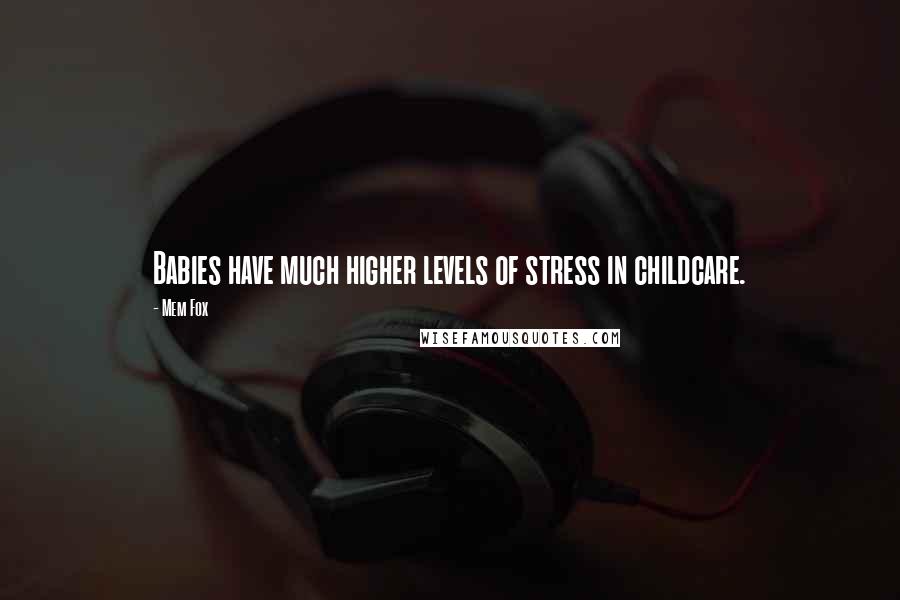 Babies have much higher levels of stress in childcare.

- Mem Fox

WISEFAMOUSQUOTES.COM